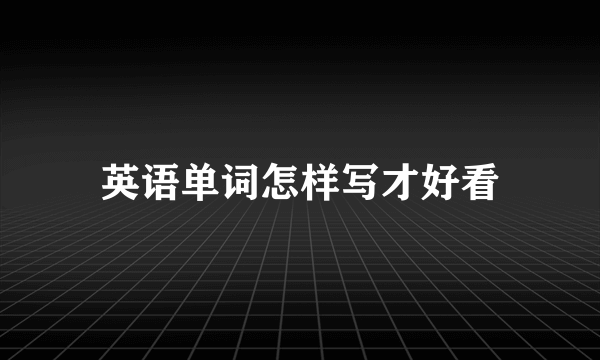 英语单词怎样写才好看